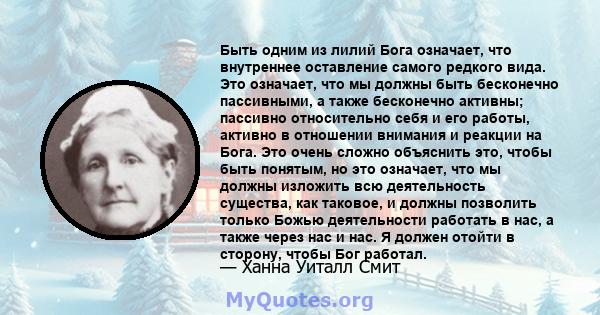 Быть одним из лилий Бога означает, что внутреннее оставление самого редкого вида. Это означает, что мы должны быть бесконечно пассивными, а также бесконечно активны; пассивно относительно себя и его работы, активно в отношении внимания и реакции на Бога. Это очень сложно объяснить это, чтобы быть понятым, но это означает, что мы должны изложить всю деятельность существа, как таковое, и должны позволить только Божью деятельности работать в нас, а также через нас и нас. Я должен отойти в сторону, чтобы Бог работал.
— Ханна Уиталл Смит

MyQuotes.org